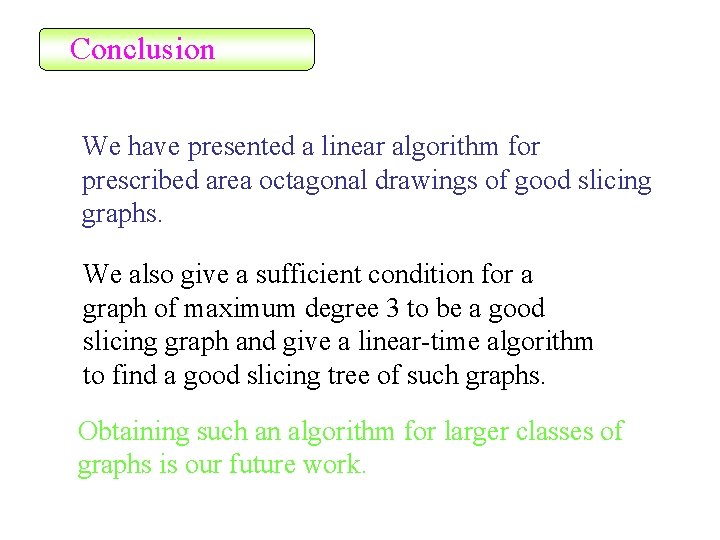 Conclusion

We have presented a linear algorithm for prescribed area octagonal drawings of good slicing graphs.

We also give a sufficient condition for a graph of maximum degree 3 to be a good slicing graph and give a linear-time algorithm to find a good slicing tree of such graphs.

Obtaining such an algorithm for larger classes of graphs is our future work.